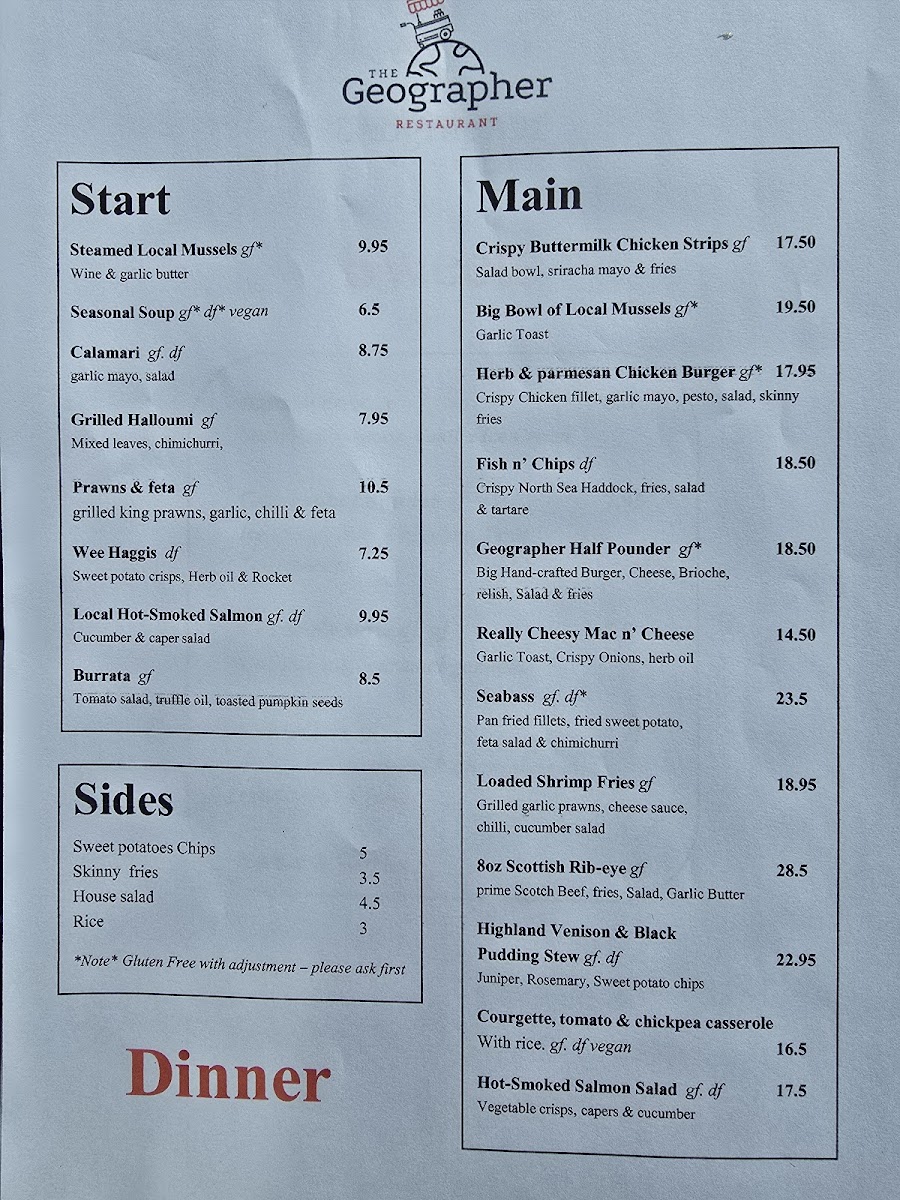 THE
Geographer
RESTAURANT

Start

Steamed Local Mussels gf* 9.95
Wine & garlic butter

Seasonal Soup gf* df* vegan 6.5

Calamari gf. df 8.75
garlic mayo, salad

Grilled Halloumi gf 7.95
Mixed leaves, chimichurri,

Prawns & feta gf 10.5
grilled king prawns, garlic, chilli & feta

Wee Haggis df 7.25
Sweet potato crisps, Herb oil & Rocket

Local Hot-Smoked Salmon gf. df 9.95
Cucumber & caper salad

Burrata gf 8.5
Tomato salad, truffle oil, toasted pumpkin seeds

Sides

Sweet potatoes Chips 5
Skinny fries 3.5
House salad 4.5
Rice 3

*Note* Gluten Free with adjustment – please ask first

Dinner

Main

Crispy Buttermilk Chicken Strips gf 17.50
Salad bowl, sriracha mayo & fries

Big Bowl of Local Mussels gf* 19.50
Garlic Toast

Herb & parmesan Chicken Burger gf* 17.95
Crispy Chicken fillet, garlic mayo, pesto, salad, skinny fries

Fish n' Chips df 18.50
Crispy North Sea Haddock, fries, salad & tartare

Geographer Half Pounder gf* 18.50
Big Hand-crafted Burger, Cheese, Brioche, relish, Salad & fries

Really Cheesy Mac n' Cheese 14.50
Garlic Toast, Crispy Onions, herb oil

Seabass gf. df* 23.5
Pan fried fillets, fried sweet potato, feta salad & chimichurri

Loaded Shrimp Fries gf 18.95
Grilled garlic prawns, cheese sauce, chilli, cucumber salad

8oz Scottish Rib-eye gf 28.5
prime Scotch Beef, fries, Salad, Garlic Butter

Highland Venison & Black Pudding Stew gf. df 22.95
Juniper, Rosemary, Sweet potato chips

Courgette, tomato & chickpea casserole
With rice. gf. df vegan 16.5

Hot-Smoked Salmon Salad gf. df 17.5
Vegetable crisps, capers & cucumber